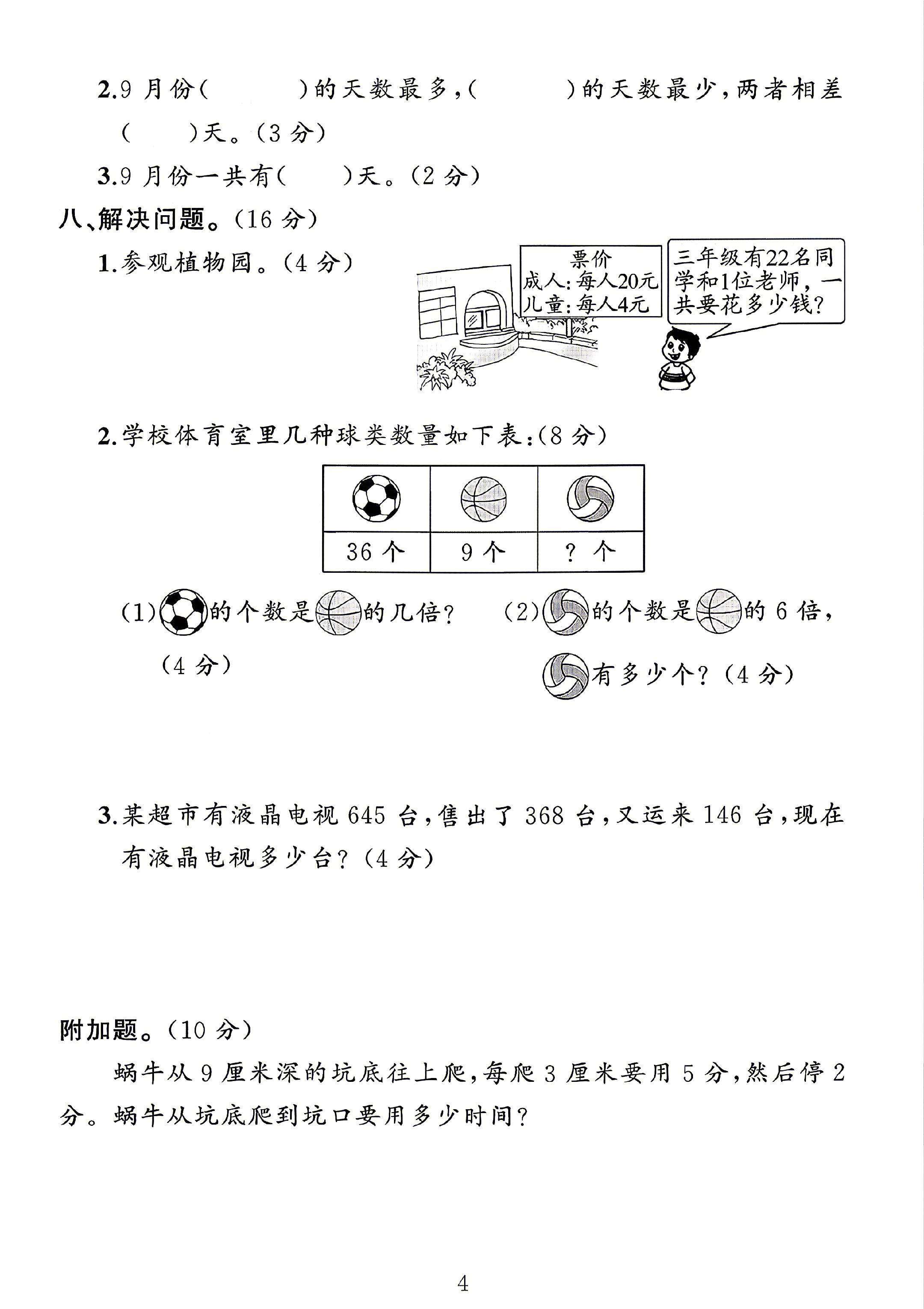 2.9月份(　　)的天数最多,(　　)的天数最少,两者相差(　　)天。(3分)

3.9月份一共有(　　)天。(2分)

八、解决问题。(16分)

1.参观植物园。(4分)

票价
成人:每人20元
儿童:每人4元

三年级有22名同学和1位老师,一共要花多少钱?

2.学校体育室里几种球类数量如下表:(8分)

| | | |
|---|---|---|
| 36个 | 9个 | ?个 |

(1)的个数是的几倍?(4分)

(2)的个数是的6倍,有多少个?(4分)

3.某超市有液晶电视645台,售出了368台,又运来146台,现在有液晶电视多少台?(4分)

附加题。(10分)

蜗牛从9厘米深的坑底往上爬,每爬3厘米要用5分,然后停2分。蜗牛从坑底爬到坑口要用多少时间?

4